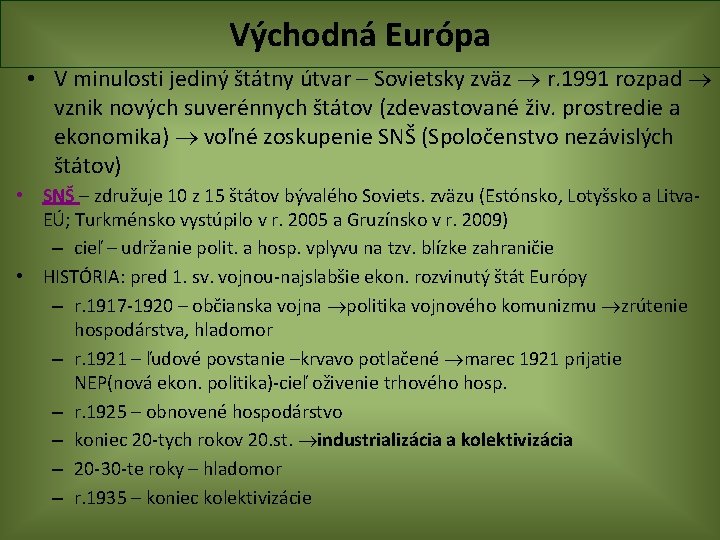 Východná Európa

• V minulosti jediný štátny útvar – Sovietsky zväz $\rightarrow$ r.1991 rozpad $\rightarrow$ vznik nových suverénnych štátov (zdevastované živ. prostredie a ekonomika) $\rightarrow$ voľné zoskupenie SNŠ (Spoločenstvo nezávislých štátov)

• SNŠ – združuje 10 z 15 štátov bývalého Soviets. zväzu (Estónsko, Lotyšsko a Litva-EÚ; Turkménsko vystúpilo v r. 2005 a Gruzínsko v r. 2009)
– cieľ – udržanie polit. a hosp. vplyvu na tzv. blízke zahraničie

• HISTÓRIA: pred 1. sv. vojnou-najslabšie ekon. rozvinutý štát Európy
– r.1917-1920 – občianska vojna $\rightarrow$politika vojnového komunizmu $\rightarrow$zrútenie hospodárstva, hladomor
– r.1921 – ľudové povstanie –krvavo potlačené $\rightarrow$marec 1921 prijatie NEP(nová ekon. politika)-cieľ oživenie trhového hosp.
– r.1925 – obnovené hospodárstvo
– koniec 20-tych rokov 20.st. $\rightarrow$industrializácia a kolektivizácia
– 20-30-te roky – hladomor
– r.1935 – koniec kolektivizácie